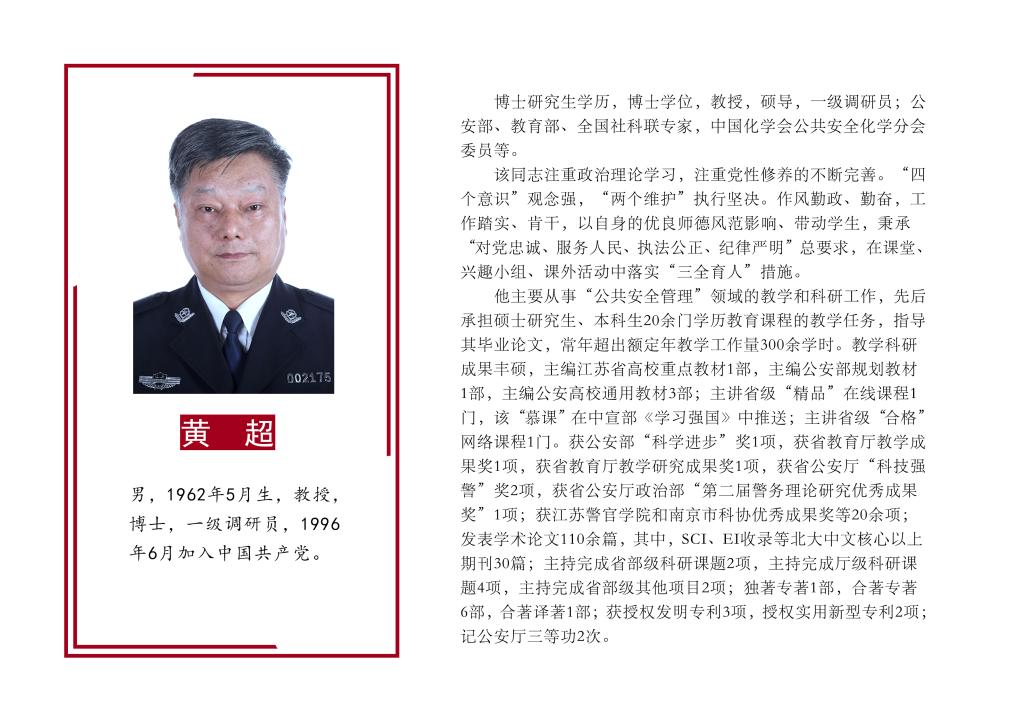 002175

黄　超

男，1962年5月生，教授，博士，一级调研员，1996年6月加入中国共产党。

博士研究生学历，博士学位，教授，硕导，一级调研员；公安部、教育部、全国社科联专家，中国化学会公共安全化学分会委员等。

该同志注重政治理论学习，注重党性修养的不断完善。“四个意识”观念强，“两个维护”执行坚决。作风勤政、勤奋，工作踏实、肯干，以自身的优良师德风范影响、带动学生，秉承“对党忠诚、服务人民、执法公正、纪律严明”总要求，在课堂、兴趣小组、课外活动中落实“三全育人”措施。

他主要从事“公共安全管理”领域的教学和科研工作，先后承担硕士研究生、本科生20余门学历教育课程的教学任务，指导其毕业论文，常年超出额定年教学工作量300余学时。教学科研成果丰硕，主编江苏省高校重点教材1部，主编公安部规划教材1部，主编公安高校通用教材3部；主讲省级“精品”在线课程1门，该“慕课”在中宣部《学习强国》中推送；主讲省级“合格”网络课程1门。获公安部“科学进步”奖1项，获省教育厅教学成果奖1项，获省教育厅教学研究成果奖1项，获省公安厅“科技强警”奖2项，获省公安厅政治部“第二届警务理论研究优秀成果奖”1项；获江苏警官学院和南京市科协优秀成果奖等20余项；发表学术论文110余篇，其中，SCI、EI收录等北大中文核心以上期刊30篇；主持完成省部级科研课题2项，主持完成厅级科研课题4项，主持完成省部级其他项目2项；独著专著1部，合著专著6部，合著译著1部；获授权发明专利3项，授权实用新型专利2项；记公安厅三等功2次。